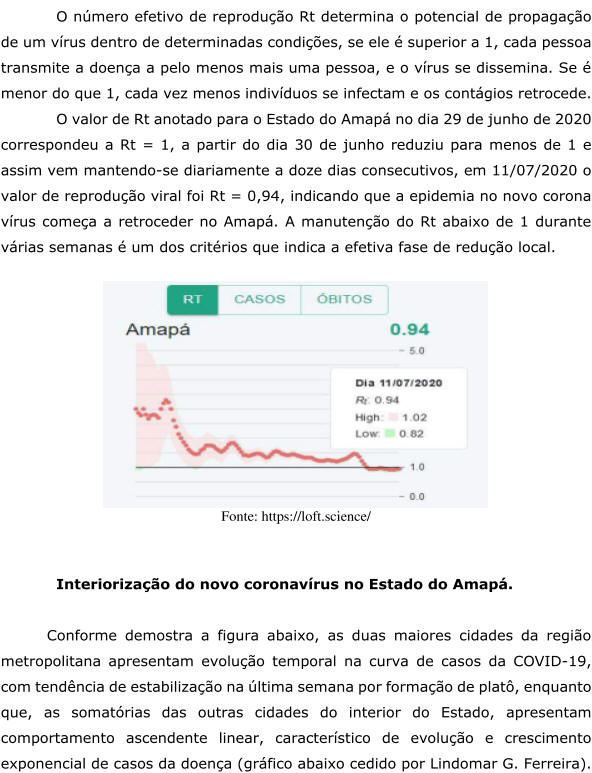 O número efetivo de reprodução Rt determina o potencial de propagação de um vírus dentro de determinadas condições, se ele é superior a 1, cada pessoa transmite a doença a pelo menos mais uma pessoa, e o vírus se dissemina. Se é menor do que 1, cada vez menos indivíduos se infectam e os contágios retrocede.

O valor de Rt anotado para o Estado do Amapá no dia 29 de junho de 2020 correspondeu a Rt = 1, a partir do dia 30 de junho reduziu para menos de 1 e assim vem mantendo-se diariamente a doze dias consecutivos, em 11/07/2020 o valor de reprodução viral foi Rt = 0,94, indicando que a epidemia no novo corona vírus começa a retroceder no Amapá. A manutenção do Rt abaixo de 1 durante várias semanas é um dos critérios que indica a efetiva fase de redução local.

RT CASOS ÓBITOS

Amapá 0.94

5.0

Dia 11/07/2020
Rt: 0.94
High: 1.02
Low: 0.82

1.0

0.0

Fonte: https://loft.science/

Interiorização do novo coronavírus no Estado do Amapá.

Conforme demostra a figura abaixo, as duas maiores cidades da região metropolitana apresentam evolução temporal na curva de casos da COVID-19, com tendência de estabilização na última semana por formação de platô, enquanto que, as somatórias das outras cidades do interior do Estado, apresentam comportamento ascendente linear, característico de evolução e crescimento exponencial de casos da doença (gráfico abaixo cedido por Lindomar G. Ferreira).